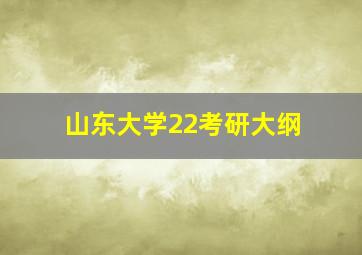 山东大学22考研大纲